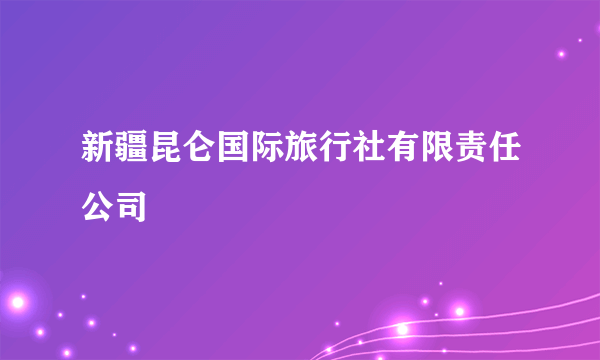 新疆昆仑国际旅行社有限责任公司